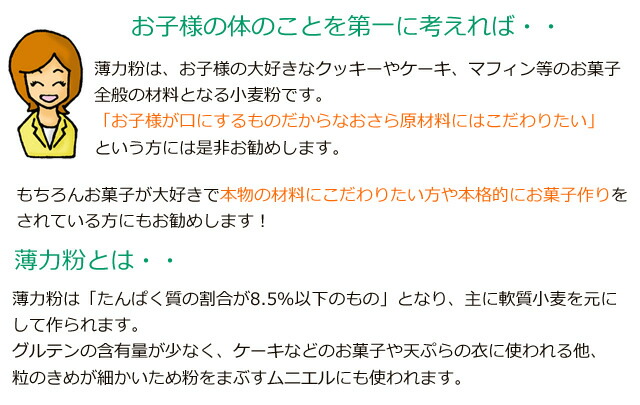 お子様の体のことを第一に考えれば・・

薄力粉は、お子様の大好きなクッキーやケーキ、マフィン等のお菓子全般の材料となる小麦粉です。
「お子様が口にするものだからなおさら原材料にはこだわりたい」
という方には是非お勧めします。

もちろんお菓子が大好きで本物の材料にこだわりたい方や本格的にお菓子作りをされている方にもお勧めします！

薄力粉とは・・

薄力粉は「たんぱく質の割合が8.5%以下のもの」となり、主に軟質小麦を元にして作られます。
グルテンの含有量が少なく、ケーキなどのお菓子や天ぷらの衣に使われる他、粒のきめが細かいため粉をまぶすムニエルにも使われます。